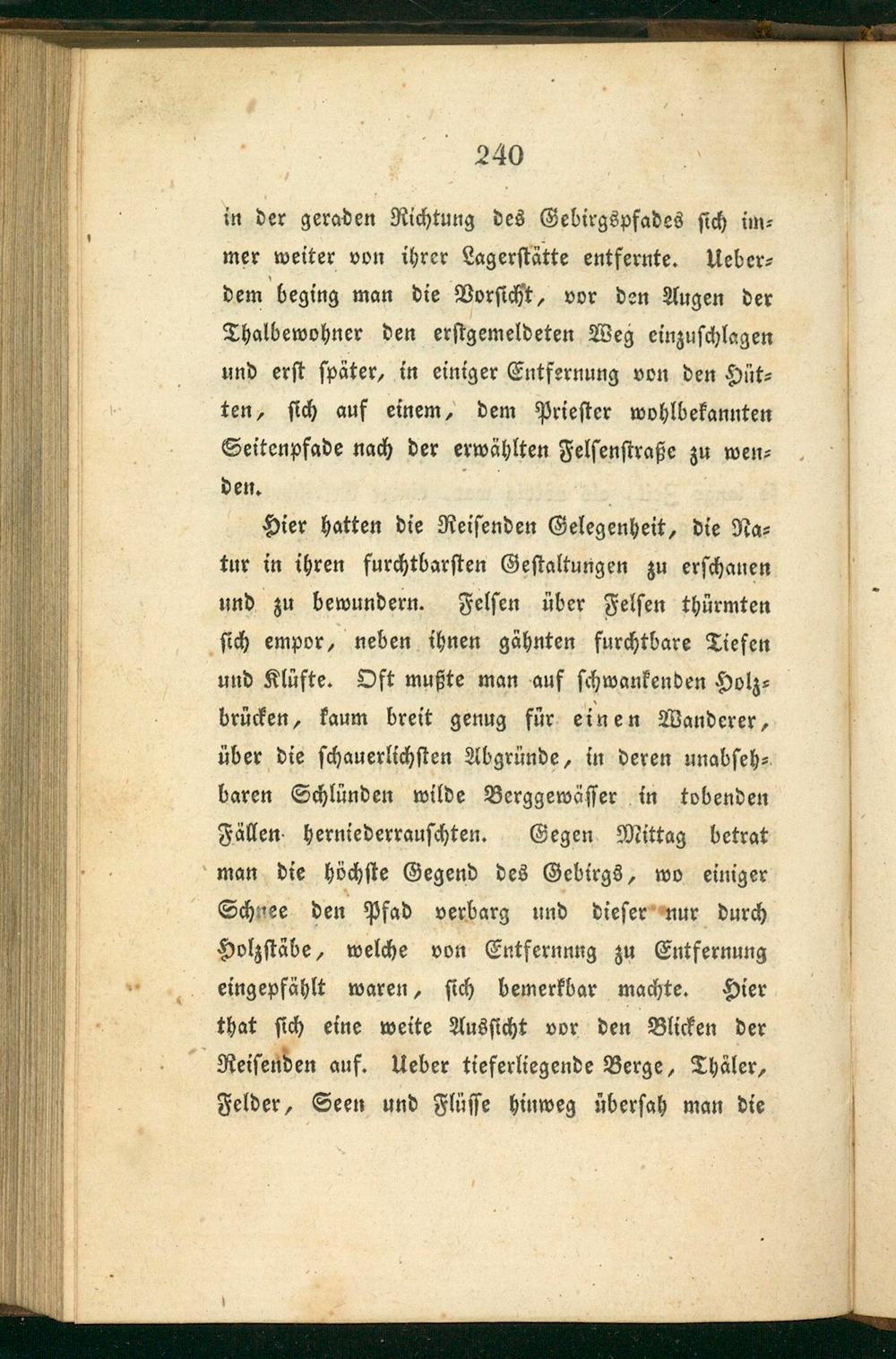 240

in der geraden Richtung des Gebirgspfades sich immer weiter von ihrer Lagerstätte entfernte. Ueberdem beging man die Vorsicht, vor den Augen der Thalbewohner den erstgemeldeten Weg einzuschlagen und erst später, in einiger Entfernung von den Hütten, sich auf einem, dem Priester wohlbekannten Seitenpfade nach der erwählten Felsenstraße zu wenden.

Hier hatten die Reisenden Gelegenheit, die Natur in ihren furchtbarsten Gestaltungen zu erschauen und zu bewundern. Felsen über Felsen thürmten sich empor, neben ihnen gähnten furchtbare Tiefen und Klüfte. Oft mußte man auf schwankenden Holzbrücken, kaum breit genug für einen Wanderer, über die schauerlichsten Abgründe, in deren unabsehbaren Schlünden wilde Berggewässer in tobenden Fällen herniederrauschten. Gegen Mittag betrat man die höchste Gegend des Gebirgs, wo einiger Schnee den Pfad verbarg und dieser nur durch Holzstäbe, welche von Entfernnng zu Entfernung eingepfählt waren, sich bemerkbar machte. Hier that sich eine weite Aussicht vor den Blicken der Reisenden auf. Ueber tieferliegende Berge, Thäler, Felder, Seen und Flüsse hinweg übersah man die